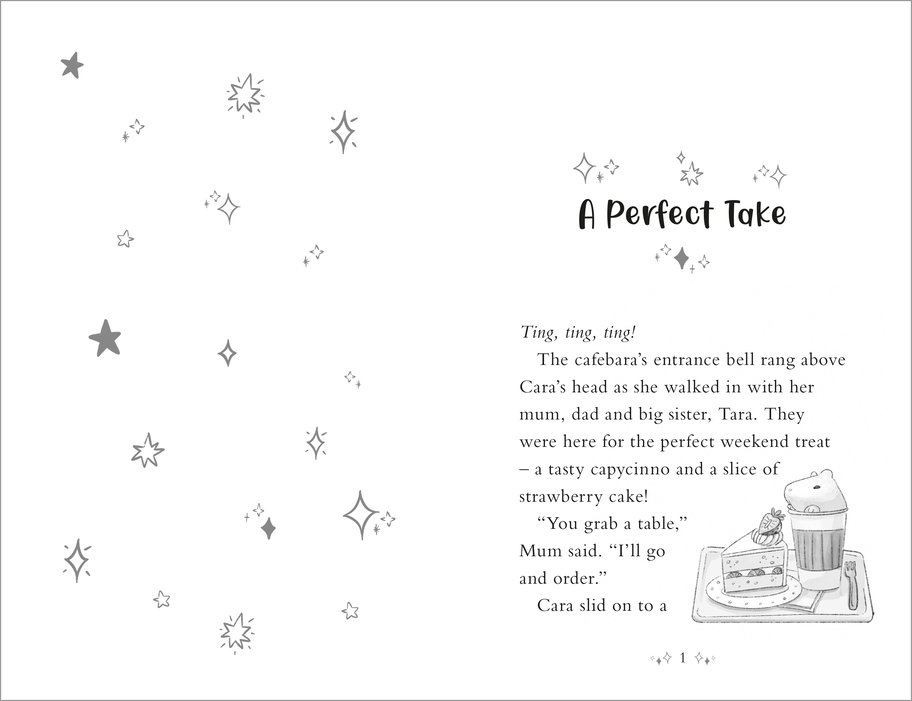 A Perfect Take

Ting, ting, ting!

The cafebara's entrance bell rang above Cara's head as she walked in with her mum, dad and big sister, Tara. They were here for the perfect weekend treat – a tasty capycinno and a slice of strawberry cake!

"You grab a table," Mum said. "I'll go and order."

Cara slid on to a

1